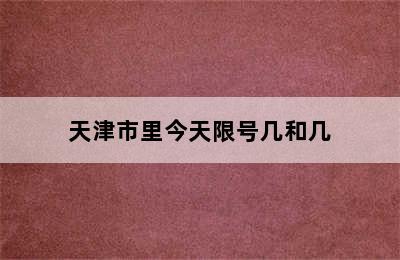 天津市里今天限号几和几